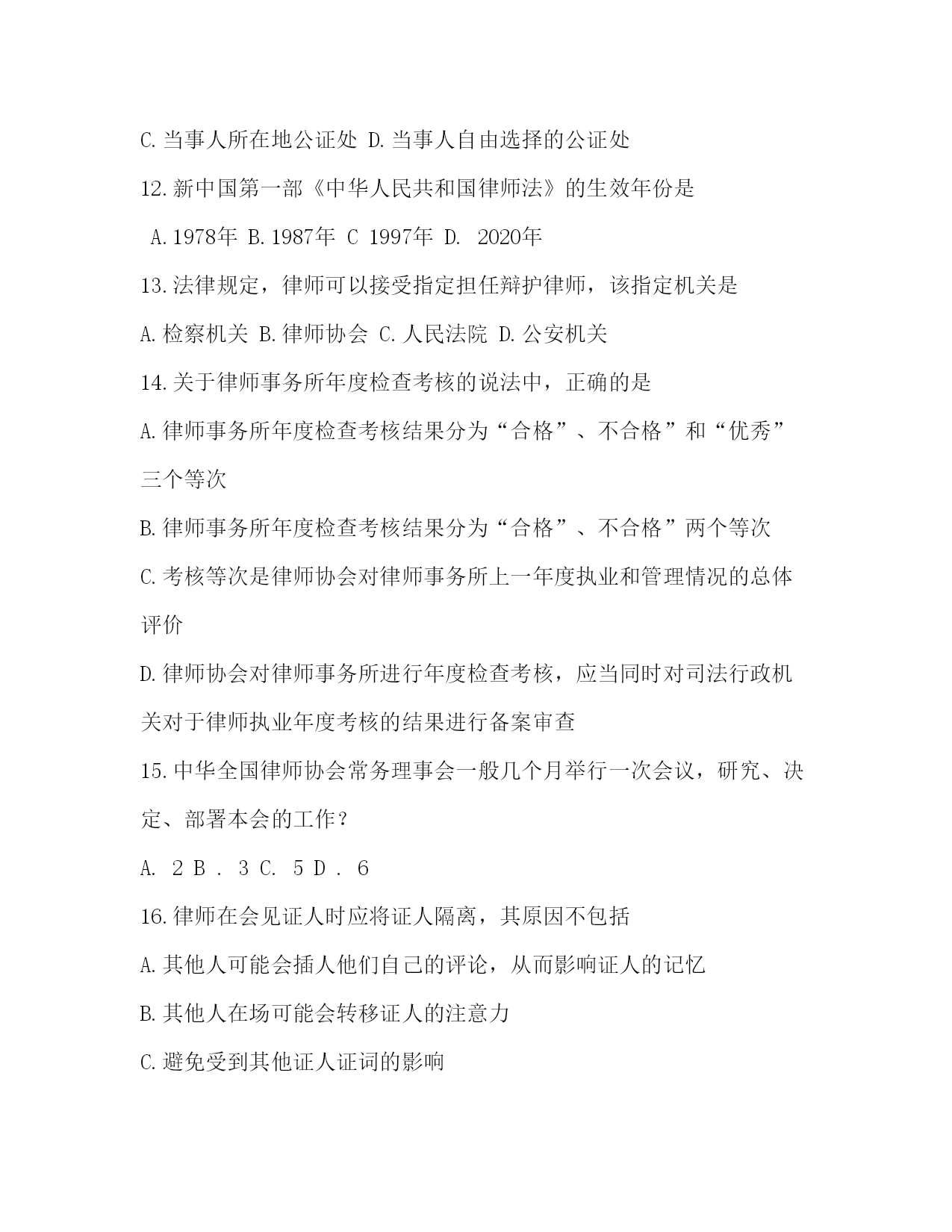 C.当事人所在地公证处 D.当事人自由选择的公证处

12.新中国第一部《中华人民共和国律师法》的生效年份是

A.1978年 B.1987年 C 1997年 D. 2020年

13.法律规定，律师可以接受指定担任辩护律师，该指定机关是

A.检察机关 B.律师协会 C.人民法院 D.公安机关

14.关于律师事务所年度检查考核的说法中，正确的是

A.律师事务所年度检查考核结果分为“合格”、不合格”和“优秀”三个等次

B.律师事务所年度检查考核结果分为“合格”、不合格”两个等次

C.考核等次是律师协会对律师事务所上一年度执业和管理情况的总体评价

D.律师协会对律师事务所进行年度检查考核，应当同时对司法行政机关对于律师执业年度考核的结果进行备案审查

15.中华全国律师协会常务理事会一般几个月举行一次会议，研究、决定、部署本会的工作？

A. 2 B . 3 C. 5 D . 6

16.律师在会见证人时应将证人隔离，其原因不包括

A.其他人可能会插人他们自己的评论，从而影响证人的记忆

B.其他人在场可能会转移证人的注意力

C.避免受到其他证人证词的影响